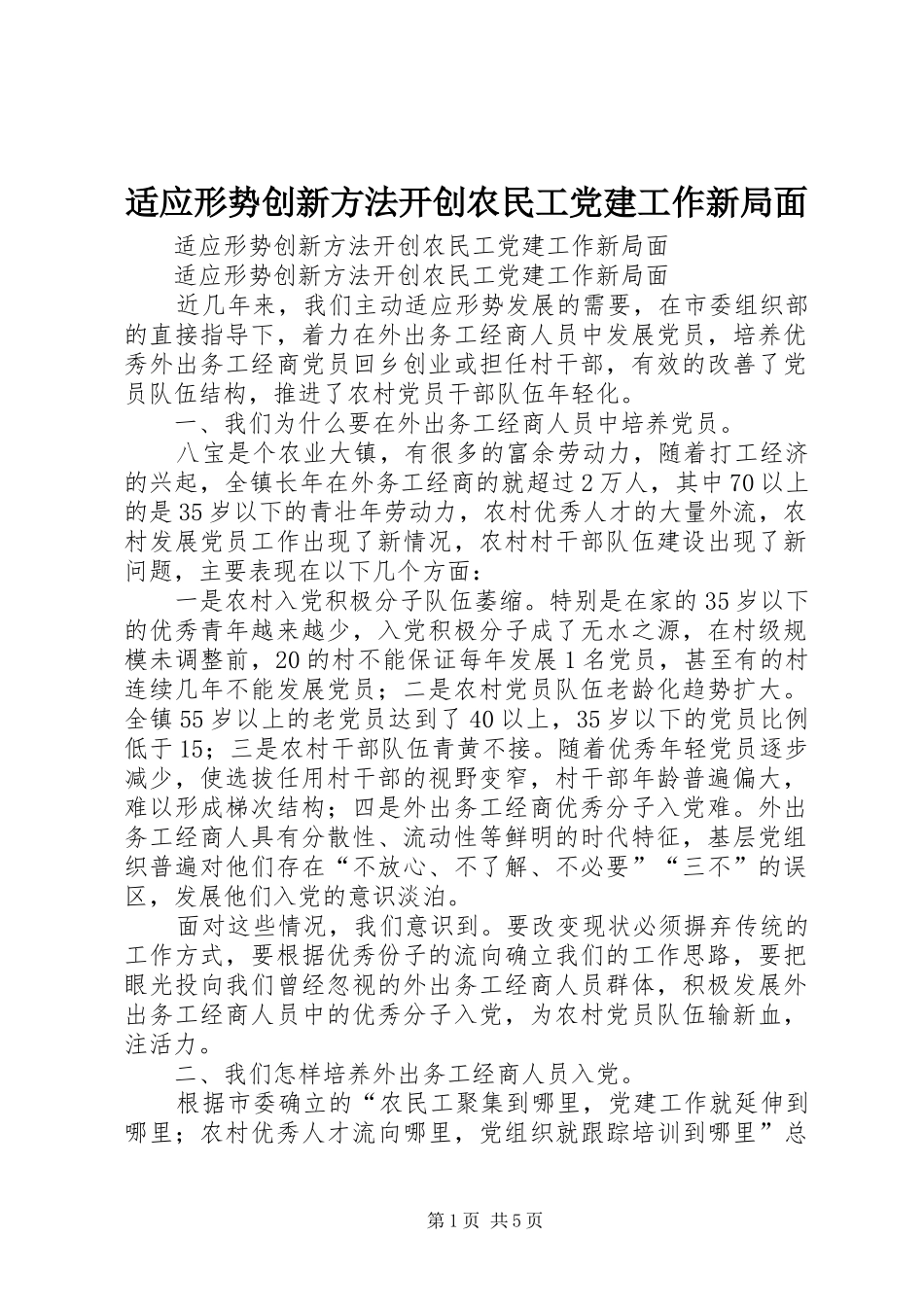 适应形势创新方法开创农民工党建工作新局面

适应形势创新方法开创农民工党建工作新局面

适应形势创新方法开创农民工党建工作新局面

近几年来，我们主动适应形势发展的需要，在市委组织部的直接指导下，着力在外出务工经商人员中发展党员，培养优秀外出务工经商党员回乡创业或担任村干部，有效的改善了党员队伍结构，推进了农村党员干部队伍年轻化。

一、我们为什么要在外出务工经商人员中培养党员。

八宝是个农业大镇，有很多的富余劳动力，随着打工经济的兴起，全镇长年在外务工经商的就超过2万人，其中70以上的是35岁以下的青壮年劳动力，农村优秀人才的大量外流，农村发展党员工作出现了新情况，农村村干部队伍建设出现了新问题，主要表现在以下几个方面：

一是农村入党积极分子队伍萎缩。特别是在家的35岁以下的优秀青年越来越少，入党积极分子成了无水之源，在村级规模未调整前，20的村不能保证每年发展1名党员，甚至有的村连续几年不能发展党员；二是农村党员队伍老龄化趋势扩大。全镇55岁以上的老党员达到了40以上，35岁以下的党员比例低于15；三是农村干部队伍青黄不接。随着优秀年轻党员逐步减少，使选拔任用村干部的视野变窄，村干部年龄普遍偏大，难以形成梯次结构；四是外出务工经商优秀分子入党难。外出务工经商人具有分散性、流动性等鲜明的时代特征，基层党组织普遍对他们存在“不放心、不了解、不必要”“三不”的误区，发展他们入党的意识淡泊。

面对这些情况，我们意识到。要改变现状必须摒弃传统的工作方式，要根据优秀份子的流向确立我们的工作思路，要把眼光投向我们曾经忽视的外出务工经商人员群体，积极发展外出务工经商人员中的优秀分子入党，为农村党员队伍输新血，注活力。

二、我们怎样培养外出务工经商人员入党。

根据市委确立的“农民工聚集到哪里，党建工作就延伸到哪里；农村优秀人才流向哪里，党组织就跟踪培训到哪里”总

第1页 共5页